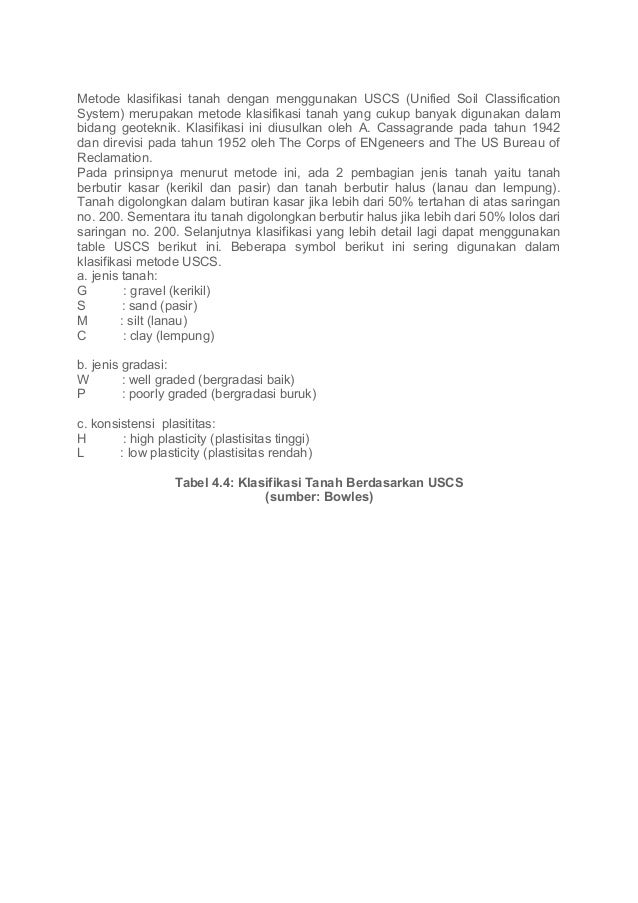 Metode klasifikasi tanah dengan menggunakan USCS (Unified Soil Classification System) merupakan metode klasifikasi tanah yang cukup banyak digunakan dalam bidang geoteknik. Klasifikasi ini diusulkan oleh A. Cassagrande pada tahun 1942 dan direvisi pada tahun 1952 oleh The Corps of ENgeneers and The US Bureau of Reclamation.
Pada prinsipnya menurut metode ini, ada 2 pembagian jenis tanah yaitu tanah berbutir kasar (kerikil dan pasir) dan tanah berbutir halus (lanau dan lempung). Tanah digolongkan dalam butiran kasar jika lebih dari 50% tertahan di atas saringan no. 200. Sementara itu tanah digolongkan berbutir halus jika lebih dari 50% lolos dari saringan no. 200. Selanjutnya klasifikasi yang lebih detail lagi dapat menggunakan table USCS berikut ini. Beberapa symbol berikut ini sering digunakan dalam klasifikasi metode USCS.
a. jenis tanah:
G : gravel (kerikil)
S : sand (pasir)
M : silt (lanau)
C : clay (lempung)

b. jenis gradasi:
W : well graded (bergradasi baik)
P : poorly graded (bergradasi buruk)

c. konsistensi plasititas:
H : high plasticity (plastisitas tinggi)
L : low plasticity (plastisitas rendah)

Tabel 4.4: Klasifikasi Tanah Berdasarkan USCS
(sumber: Bowles)